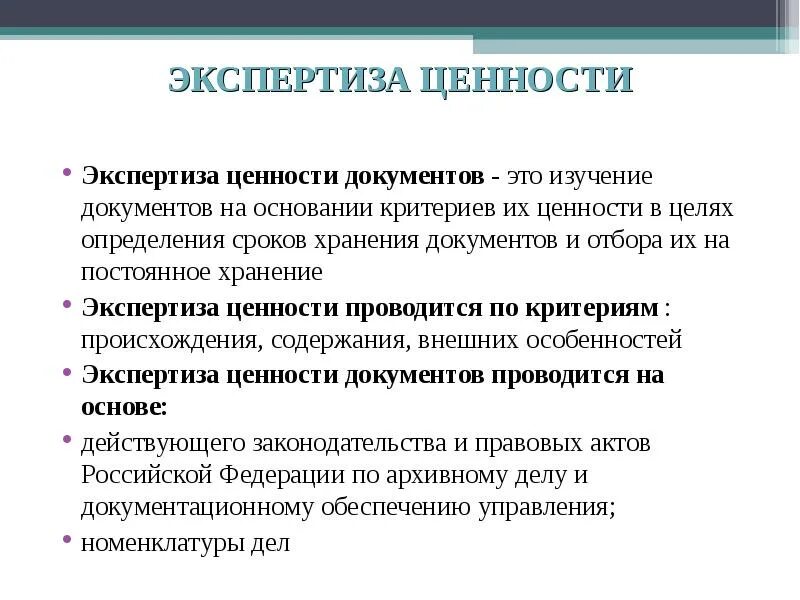 ЭКСПЕРТИЗА ЦЕННОСТИ

• Экспертиза ценности документов - это изучение документов на основании критериев их ценности в целях определения сроков хранения документов и отбора их на постоянное хранение

• Экспертиза ценности проводится по критериям : происхождения, содержания, внешних особенностей

• Экспертиза ценности документов проводится на основе:

• действующего законодательства и правовых актов Российской Федерации по архивному делу и документационному обеспечению управления;

• номенклатуры дел